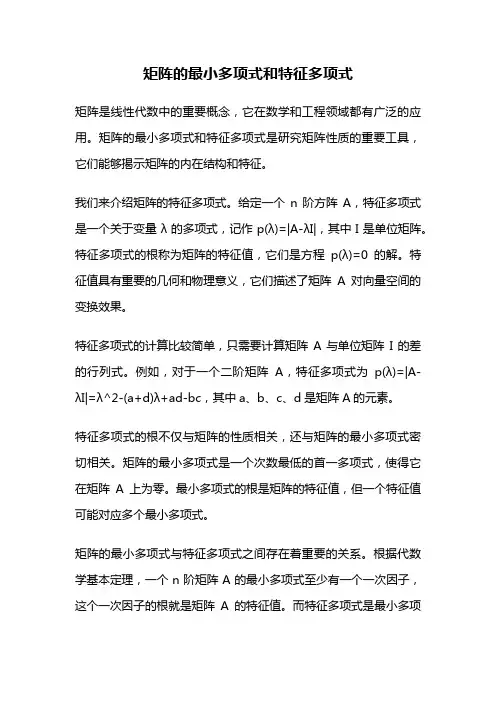 矩阵的最小多项式和特征多项式

矩阵是线性代数中的重要概念，它在数学和工程领域都有广泛的应用。矩阵的最小多项式和特征多项式是研究矩阵性质的重要工具，它们能够揭示矩阵的内在结构和特征。

我们来介绍矩阵的特征多项式。给定一个 n 阶方阵 A，特征多项式是一个关于变量 λ 的多项式，记作 p(λ)=|A-λI|，其中 I 是单位矩阵。特征多项式的根称为矩阵的特征值，它们是方程 p(λ)=0 的解。特征值具有重要的几何和物理意义，它们描述了矩阵 A 对向量空间的变换效果。

特征多项式的计算比较简单，只需要计算矩阵 A 与单位矩阵 I 的差的行列式。例如，对于一个二阶矩阵 A，特征多项式为 p(λ)=|A-λI|=λ^2-(a+d)λ+ad-bc，其中 a、b、c、d 是矩阵 A 的元素。

特征多项式的根不仅与矩阵的性质相关，还与矩阵的最小多项式密切相关。矩阵的最小多项式是一个次数最低的首一多项式，使得它在矩阵 A 上为零。最小多项式的根是矩阵的特征值，但一个特征值可能对应多个最小多项式。

矩阵的最小多项式与特征多项式之间存在着重要的关系。根据代数学基本定理，一个 n 阶矩阵 A 的最小多项式至少有一个一次因子，这个一次因子的根就是矩阵 A 的特征值。而特征多项式是最小多项